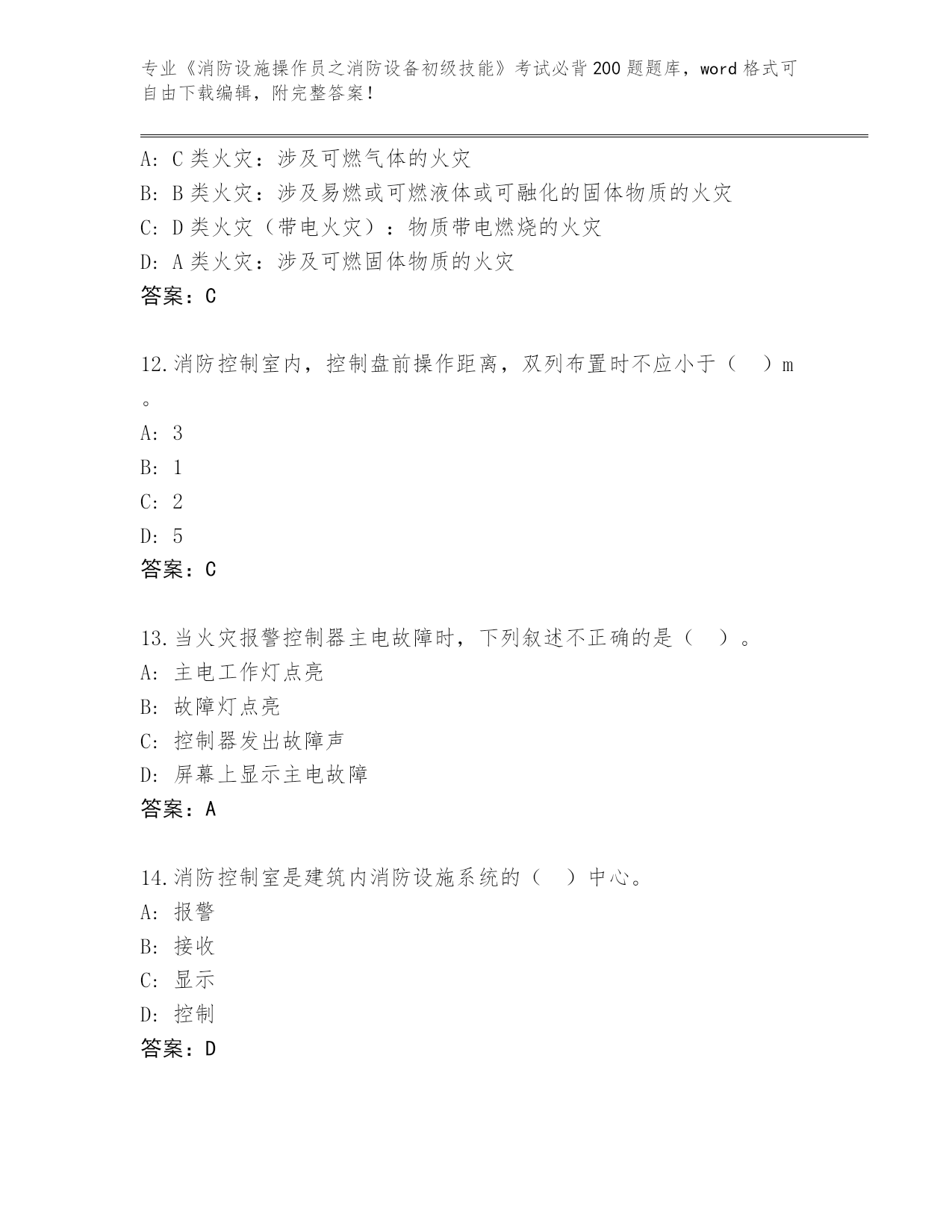 专业《消防设施操作员之消防设备初级技能》考试必背200题题库，word格式可自由下载编辑，附完整答案！

A: C类火灾：涉及可燃气体的火灾
B: B类火灾：涉及易燃或可燃液体或可融化的固体物质的火灾
C: D类火灾（带电火灾）：物质带电燃烧的火灾
D: A类火灾：涉及可燃固体物质的火灾
答案：C

12.消防控制室内，控制盘前操作距离，双列布置时不应小于（ ）m。
A: 3
B: 1
C: 2
D: 5
答案：C

13.当火灾报警控制器主电故障时，下列叙述不正确的是（ ）。
A: 主电工作灯点亮
B: 故障灯点亮
C: 控制器发出故障声
D: 屏幕上显示主电故障
答案：A

14.消防控制室是建筑内消防设施系统的（ ）中心。
A: 报警
B: 接收
C: 显示
D: 控制
答案：D